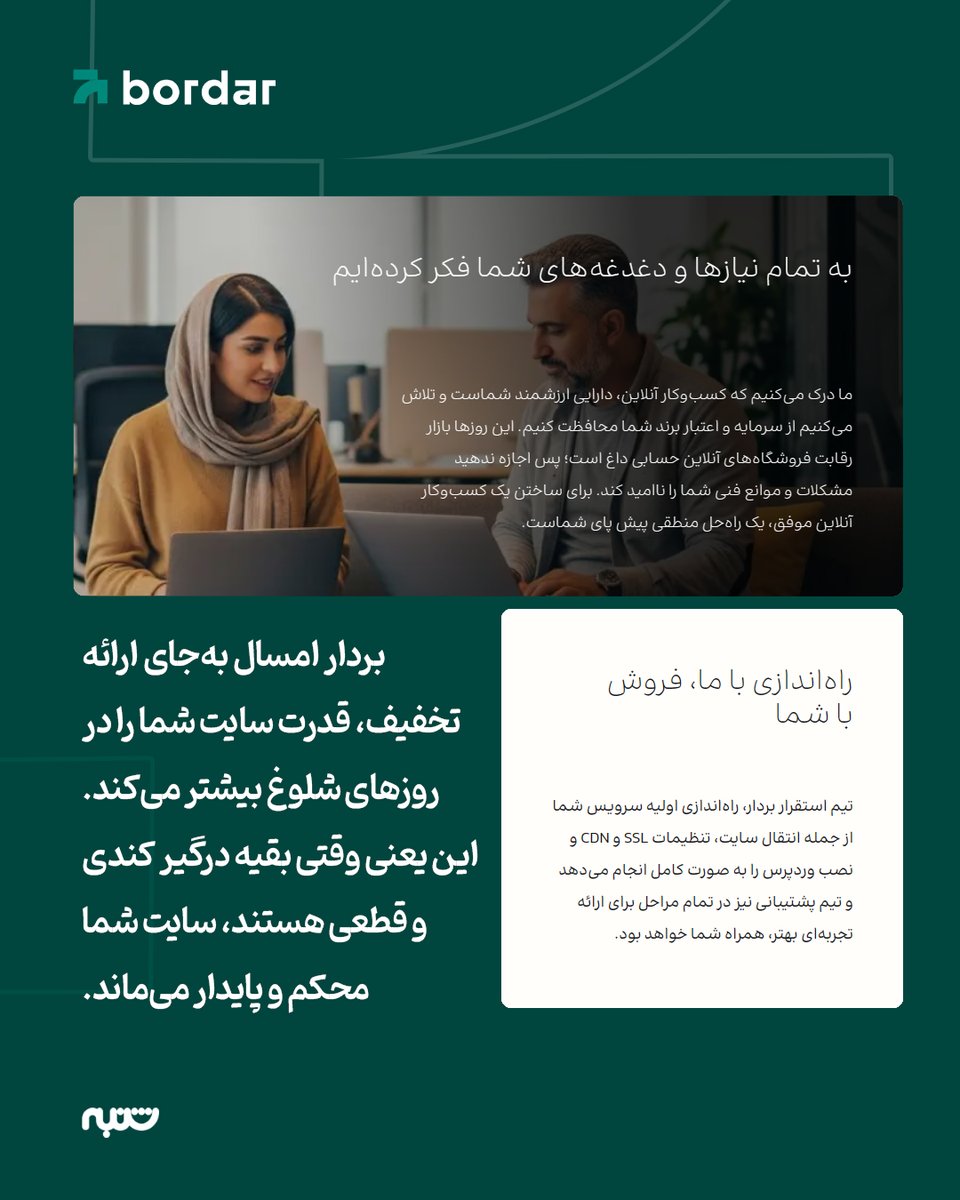 bordar

به تمام نیازها و دغدغه‌های شما فکر کرده‌ایم

ما درک می‌کنیم که کسب‌وکار آنلاین، دارایی ارزشمند شماست و تلاش می‌کنیم از سرمایه و اعتبار برند شما محافظت کنیم. این روزها بازار رقابت فروشگاه‌های آنلاین حسابی داغ است؛ پس اجازه ندهید مشکلات و موانع فنی شما را ناامید کند. برای ساختن یک کسب‌وکار آنلاین موفق، یک راه‌حل منطقی پیش پای شماست.

بردار امسال به‌جای ارائه تخفیف، قدرت سایت شما را در روزهای شلوغ بیشتر می‌کند. این یعنی وقتی بقیه درگیر کندی و قطعی هستند، سایت شما محکم و پایدار می‌ماند.

راه‌اندازی با ما، فروش با شما

تیم استقرار بردار، راه‌اندازی اولیه سرویس شما از جمله انتقال سایت، تنظیمات SSL و CDN و نصب وردپرس را به صورت کامل انجام می‌دهد و تیم پشتیبانی نیز در تمام مراحل برای ارائه تجربه‌ای بهتر، همراه شما خواهد بود.

شنبه